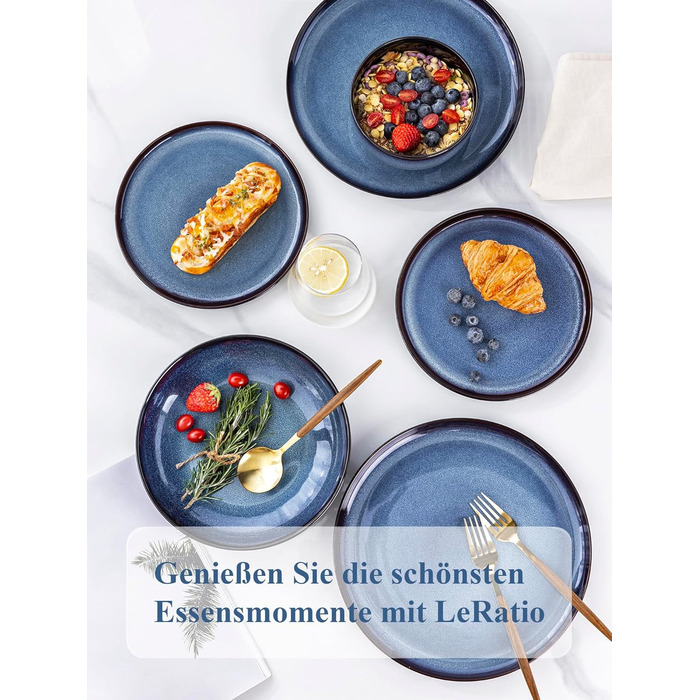 Genießen Sie die schönsten Essensmomente mit LeRatio